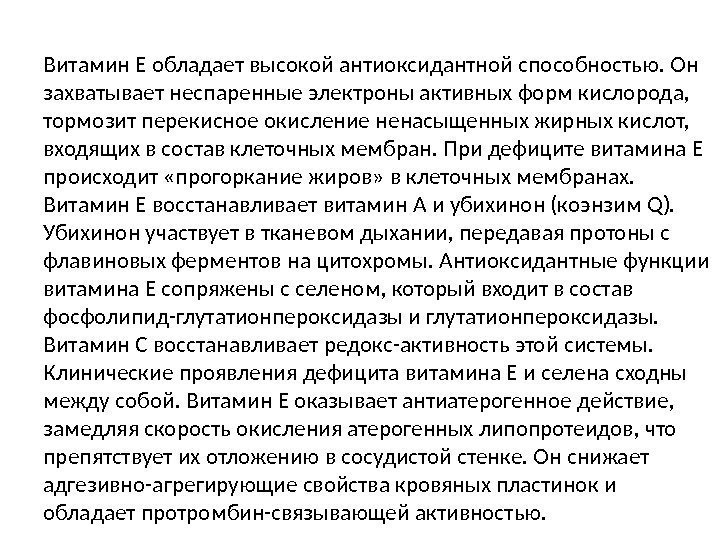 Витамин Е обладает высокой антиоксидантной способностью. Он захватывает неспаренные электроны активных форм кислорода, тормозит перекисное окисление ненасыщенных жирных кислот, входящих в состав клеточных мембран. При дефиците витамина Е происходит «прогоркание жиров» в клеточных мембранах. Витамин Е восстанавливает витамин А и убихинон (коэнзим Q). Убихинон участвует в тканевом дыхании, передавая протоны с флавиновых ферментов на цитохромы. Антиоксидантные функции витамина Е сопряжены с селеном, который входит в состав фосфолипид-глутатионпероксидазы и глутатионпероксидазы. Витамин С восстанавливает редокс-активность этой системы. Клинические проявления дефицита витамина Е и селена сходны между собой. Витамин Е оказывает антиатерогенное действие, замедляя скорость окисления атерогенных липопротеидов, что препятствует их отложению в сосудистой стенке. Он снижает адгезивно-агрегирующие свойства кровяных пластинок и обладает протромбин-связывающей активностью.